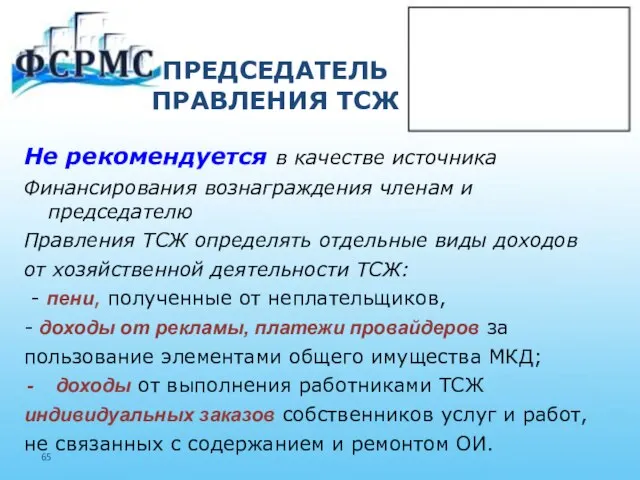 ФСРМС

ПРЕДСЕДАТЕЛЬ ПРАВЛЕНИЯ ТСЖ

Не рекомендуется в качестве источника Финансирования вознаграждения членам и председателю Правления ТСЖ определять отдельные виды доходов от хозяйственной деятельности ТСЖ:

- пени, полученные от неплательщиков,

- доходы от рекламы, платежи провайдеров за пользование элементами общего имущества МКД;

- доходы от выполнения работниками ТСЖ индивидуальных заказов собственников услуг и работ, не связанных с содержанием и ремонтом ОИ.

65